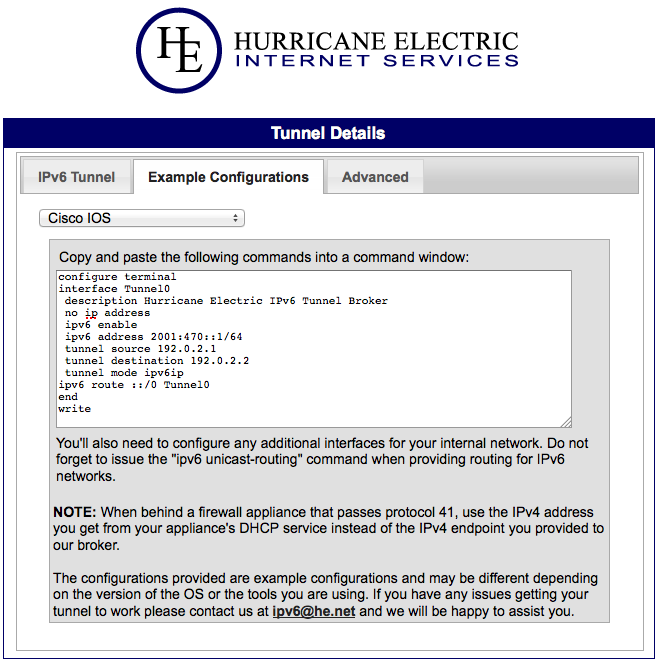 HE HURRICANE ELECTRIC INTERNET SERVICES

Tunnel Details

IPv6 Tunnel
Example Configurations
Advanced

Cisco IOS

Copy and paste the following commands into a command window:

configure terminal
interface Tunnel0
 description Hurricane Electric IPv6 Tunnel Broker
 no ip address
 ipv6 enable
 ipv6 address 2001:470::1/64
 tunnel source 192.0.2.1
 tunnel destination 192.0.2.2
 tunnel mode ipv6ip
ipv6 route ::/0 Tunnel0
end
write

You'll also need to configure any additional interfaces for your internal network. Do not forget to issue the "ipv6 unicast-routing" command when providing routing for IPv6 networks.

NOTE: When behind a firewall appliance that passes protocol 41, use the IPv4 address you get from your appliance's DHCP service instead of the IPv4 endpoint you provided to our broker.

The configurations provided are example configurations and may be different depending on the version of the OS or the tools you are using. If you have any issues getting your tunnel to work please contact us at ipv6@he.net and we will be happy to assist you.